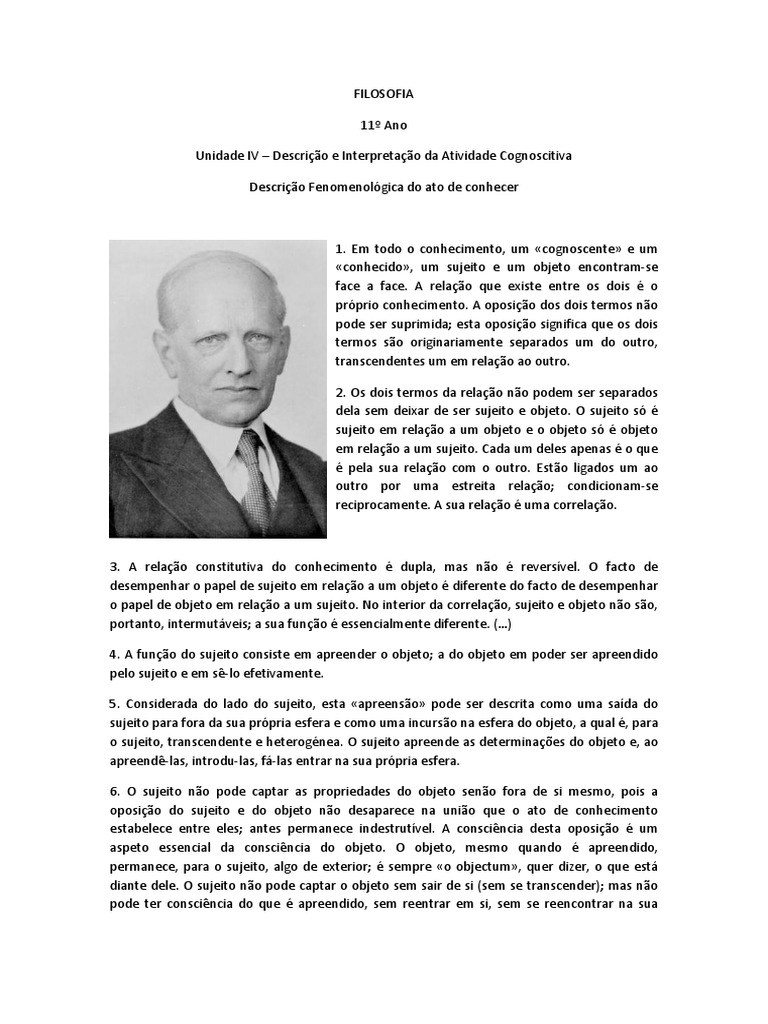 FILOSOFIA

11º Ano

Unidade IV – Descrição e Interpretação da Atividade Cognoscitiva

Descrição Fenomenológica do ato de conhecer

1. Em todo o conhecimento, um «cognoscente» e um «conhecido», um sujeito e um objeto encontram-se face a face. A relação que existe entre os dois é o próprio conhecimento. A oposição dos dois termos não pode ser suprimida; esta oposição significa que os dois termos são originariamente separados um do outro, transcendentes um em relação ao outro.

2. Os dois termos da relação não podem ser separados dela sem deixar de ser sujeito e objeto. O sujeito só é sujeito em relação a um objeto e o objeto só é objeto em relação a um sujeito. Cada um deles apenas é o que é pela sua relação com o outro. Estão ligados um ao outro por uma estreita relação; condicionam-se reciprocamente. A sua relação é uma correlação.

3. A relação constitutiva do conhecimento é dupla, mas não é reversível. O facto de desempenhar o papel de sujeito em relação a um objeto é diferente do facto de desempenhar o papel de objeto em relação a um sujeito. No interior da correlação, sujeito e objeto não são, portanto, intermutáveis; a sua função é essencialmente diferente. (...)

4. A função do sujeito consiste em apreender o objeto; a do objeto em poder ser apreendido pelo sujeito e em sê-lo efetivamente.

5. Considerada do lado do sujeito, esta «apreensão» pode ser descrita como uma saída do sujeito para fora da sua própria esfera e como uma incursão na esfera do objeto, a qual é, para o sujeito, transcendente e heterogénea. O sujeito apreende as determinações do objeto e, ao apreendê-las, introdu-las, fá-las entrar na sua própria esfera.

6. O sujeito não pode captar as propriedades do objeto senão fora de si mesmo, pois a oposição do sujeito e do objeto não desaparece na união que o ato de conhecimento estabelece entre eles; antes permanece indestrutível. A consciência desta oposição é um aspeto essencial da consciência do objeto. O objeto, mesmo quando é apreendido, permanece, para o sujeito, algo de exterior; é sempre «o objectum», quer dizer, o que está diante dele. O sujeito não pode captar o objeto sem sair de si (sem se transcender); mas não pode ter consciência do que é apreendido, sem reentrar em si, sem se reencontrar na sua